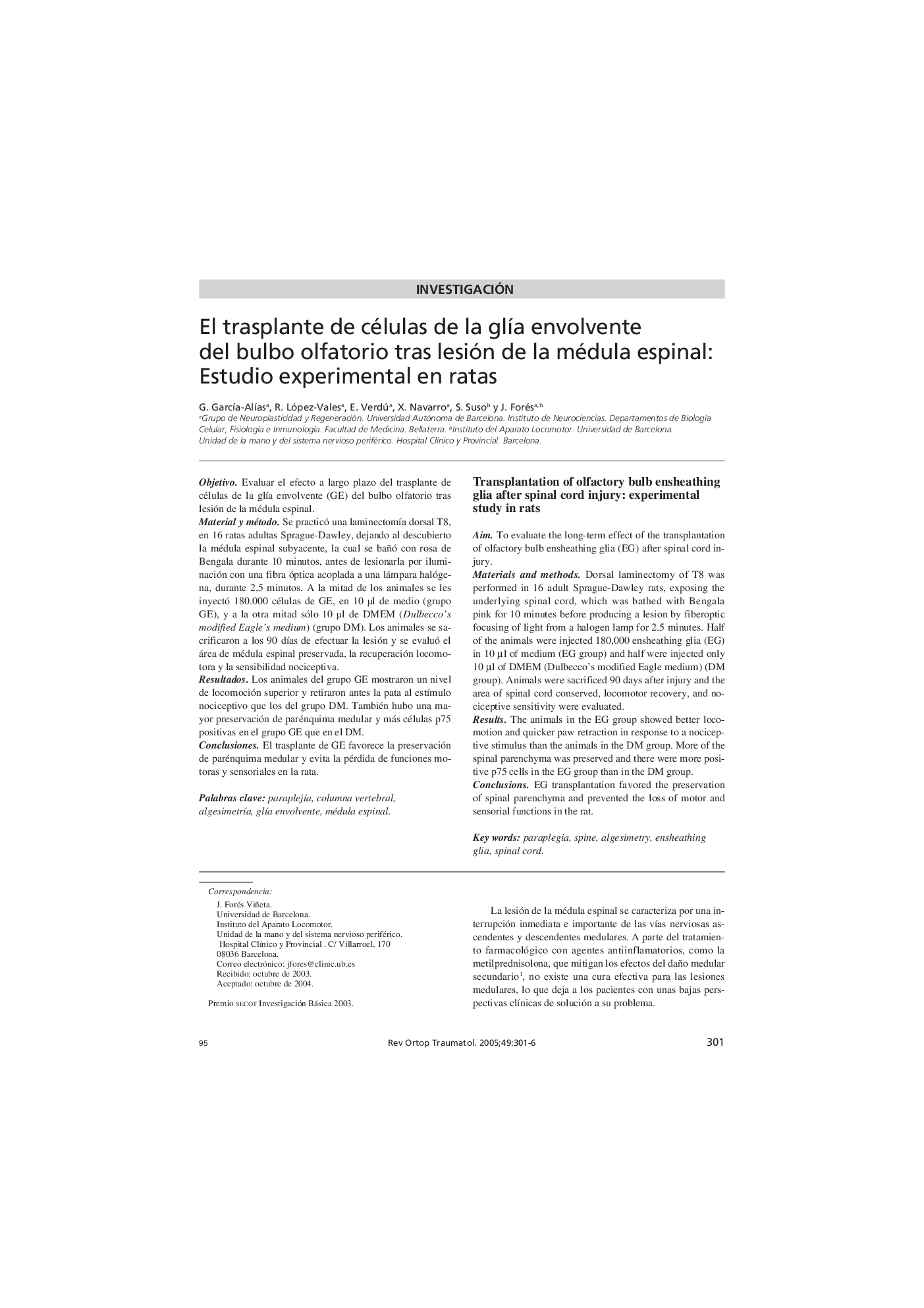 INVESTIGACIÓN

El trasplante de células de la glía envolvente del bulbo olfatorio tras lesión de la médula espinal: Estudio experimental en ratas

G. García-Alías$^a$, R. López-Vales$^a$, E. Verdú$^a$, X. Navarro$^a$, S. Suso$^b$ y J. Forés$^{a,b}$

$^a$Grupo de Neuroplasticidad y Regeneración. Universidad Autónoma de Barcelona. Instituto de Neurociencias. Departamentos de Biología Celular, Fisiología e Inmunología. Facultad de Medicina. Bellaterra. $^b$Instituto del Aparato Locomotor. Universidad de Barcelona. Unidad de la mano y del sistema nervioso periférico. Hospital Clínico y Provincial. Barcelona.

Objetivo. Evaluar el efecto a largo plazo del trasplante de células de la glía envolvente (GE) del bulbo olfatorio tras lesión de la médula espinal.
Material y método. Se practicó una laminectomía dorsal T8, en 16 ratas adultas Sprague-Dawley, dejando al descubierto la médula espinal subyacente, la cual se bañó con rosa de Bengala durante 10 minutos, antes de lesionarla por iluminación con una fibra óptica acoplada a una lámpara halógena, durante 2,5 minutos. A la mitad de los animales se les inyectó 180.000 células de GE, en 10 µl de medio (grupo GE), y a la otra mitad sólo 10 µl de DMEM (Dulbecco's modified Eagle's medium) (grupo DM). Los animales se sacrificaron a los 90 días de efectuar la lesión y se evaluó el área de médula espinal preservada, la recuperación locomotora y la sensibilidad nociceptiva.
Resultados. Los animales del grupo GE mostraron un nivel de locomoción superior y retiraron antes la pata al estímulo nociceptivo que los del grupo DM. También hubo una mayor preservación de parénquima medular y más células p75 positivas en el grupo GE que en el DM.
Conclusiones. El trasplante de GE favorece la preservación de parénquima medular y evita la pérdida de funciones motoras y sensoriales en la rata.

Palabras clave: paraplejía, columna vertebral, algesimetría, glía envolvente, médula espinal.

Transplantation of olfactory bulb ensheathing glia after spinal cord injury: experimental study in rats

Aim. To evaluate the long-term effect of the transplantation of olfactory bulb ensheathing glia (EG) after spinal cord injury.
Materials and methods. Dorsal laminectomy of T8 was performed in 16 adult Sprague-Dawley rats, exposing the underlying spinal cord, which was bathed with Bengala pink for 10 minutes before producing a lesion by fiberoptic focusing of light from a halogen lamp for 2.5 minutes. Half of the animals were injected 180,000 ensheathing glia (EG) in 10 µl of medium (EG group) and half were injected only 10 µl of DMEM (Dulbecco's modified Eagle medium) (DM group). Animals were sacrificed 90 days after injury and the area of spinal cord conserved, locomotor recovery, and nociceptive sensitivity were evaluated.
Results. The animals in the EG group showed better locomotion and quicker paw retraction in response to a nociceptive stimulus than the animals in the DM group. More of the spinal parenchyma was preserved and there were more positive p75 cells in the EG group than in the DM group.
Conclusions. EG transplantation favored the preservation of spinal parenchyma and prevented the loss of motor and sensorial functions in the rat.

Key words: paraplegia, spine, algesimetry, ensheathing glia, spinal cord.

Correspondencia:
J. Forés Viñeta.
Universidad de Barcelona.
Instituto del Aparato Locomotor.
Unidad de la mano y del sistema nervioso periférico.
Hospital Clínico y Provincial . C/ Villarroel, 170
08036 Barcelona.
Correo electrónico: jfores@clinic.ub.es
Recibido: octubre de 2003.
Aceptado: octubre de 2004.

Premio SECOT Investigación Básica 2003.

La lesión de la médula espinal se caracteriza por una interrupción inmediata e importante de las vías nerviosas ascendentes y descendentes medulares. A parte del tratamiento farmacológico con agentes antiinflamatorios, como la metilprednisolona, que mitigan los efectos del daño medular secundario$^1$, no existe una cura efectiva para las lesiones medulares, lo que deja a los pacientes con unas bajas perspectivas clínicas de solución a su problema.

95 Rev Ortop Traumatol. 2005;49:301-6 301